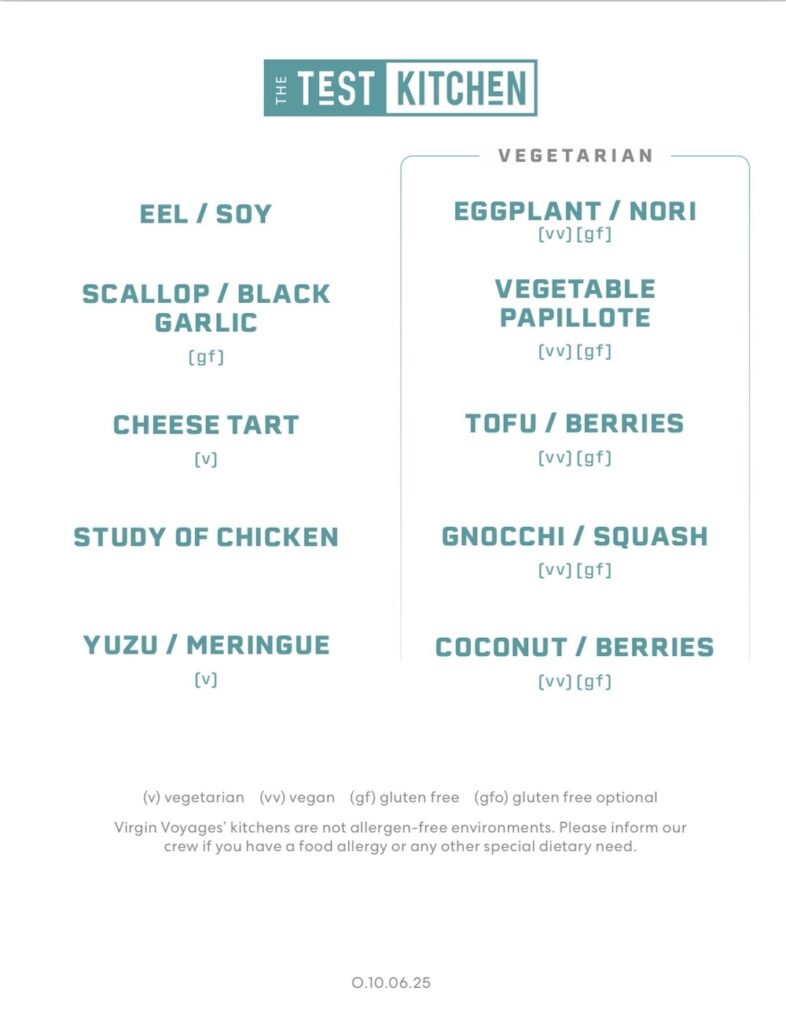 THE TEST KITCHEN

EEL / SOY

SCALLOP / BLACK GARLIC
[gf]

CHEESE TART
[v]

STUDY OF CHICKEN

YUZU / MERINGUE
[v]

VEGETARIAN

EGGPLANT / NORI
[vv] [gf]

VEGETABLE PAPILLOTE
[vv] [gf]

TOFU / BERRIES
[vv] [gf]

GNOCCHI / SQUASH
[vv] [gf]

COCONUT / BERRIES
[vv] [gf]

(v) vegetarian (vv) vegan (gf) gluten free (gfo) gluten free optional

Virgin Voyages' kitchens are not allergen-free environments. Please inform our crew if you have a food allergy or any other special dietary need.

O.10.06.25